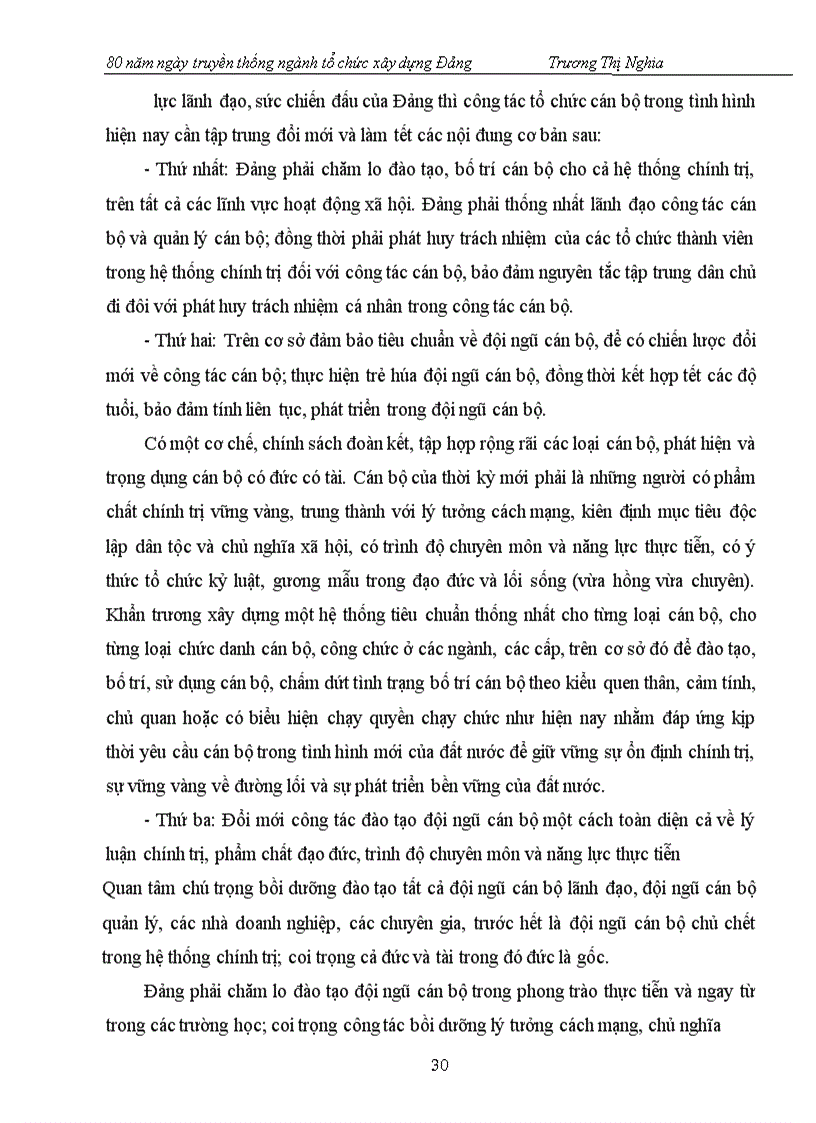 80 năm ngày truyền thống ngành tổ chức xây dựng Đảng Trương Thị Nghĩa

lực lãnh đạo, sức chiến đấu của Đảng thì công tác tổ chức cán bộ trong tình hình hiện nay cần tập trung đổi mới và làm tốt các nội dung cơ bản sau:

- Thứ nhất: Đảng phải chăm lo đào tạo, bố trí cán bộ cho cả hệ thống chính trị, trên tất cả các lĩnh vực hoạt động xã hội. Đảng phải thống nhất lãnh đạo công tác cán bộ và quản lý cán bộ; đồng thời phải phát huy trách nhiệm của các tổ chức thành viên trong hệ thống chính trị đối với công tác cán bộ, bảo đảm nguyên tắc tập trung dân chủ đi đôi với phát huy trách nhiệm cá nhân trong công tác cán bộ.

- Thứ hai: Trên cơ sở đảm bảo tiêu chuẩn về đội ngũ cán bộ, để có chiến lược đổi mới về công tác cán bộ; thực hiện trẻ hóa đội ngũ cán bộ, đồng thời kết hợp tốt các độ tuổi, bảo đảm tính liên tục, phát triển trong đội ngũ cán bộ.

Có một cơ chế, chính sách đoàn kết, tập hợp rộng rãi các loại cán bộ, phát hiện và trọng dụng cán bộ có đức có tài. Cán bộ của thời kỳ mới phải là những người có phẩm chất chính trị vững vàng, trung thành với lý tưởng cách mạng, kiên định mục tiêu độc lập dân tộc và chủ nghĩa xã hội, có trình độ chuyên môn và năng lực thực tiễn, có ý thức tổ chức kỷ luật, gương mẫu trong đạo đức và lối sống (vừa hồng vừa chuyên). Khẩn trương xây dựng một hệ thống tiêu chuẩn thống nhất cho từng loại cán bộ, cho từng loại chức danh cán bộ, công chức ở các ngành, các cấp, trên cơ sở đó để đào tạo, bố trí, sử dụng cán bộ, chấm dứt tình trạng bố trí cán bộ theo kiểu quen thân, cảm tính, chủ quan hoặc có biểu hiện chạy quyền chạy chức như hiện nay nhằm đáp ứng kịp thời yêu cầu cán bộ trong tình hình mới của đất nước để giữ vững sự ổn định chính trị, sự vững vàng về đường lối và sự phát triển bền vững của đất nước.

- Thứ ba: Đổi mới công tác đào tạo đội ngũ cán bộ một cách toàn diện cả về lý luận chính trị, phẩm chất đạo đức, trình độ chuyên môn và năng lực thực tiễn
Quan tâm chú trọng bồi dưỡng đào tạo tất cả đội ngũ cán bộ lãnh đạo, đội ngũ cán bộ quản lý, các nhà doanh nghiệp, các chuyên gia, trước hết là đội ngũ cán bộ chủ chốt trong hệ thống chính trị; coi trọng cả đức và tài trong đó đức là gốc.

Đảng phải chăm lo đào tạo đội ngũ cán bộ trong phong trào thực tiễn và ngay từ trong các trường học; coi trọng công tác bồi dưỡng lý tưởng cách mạng, chủ nghĩa

30